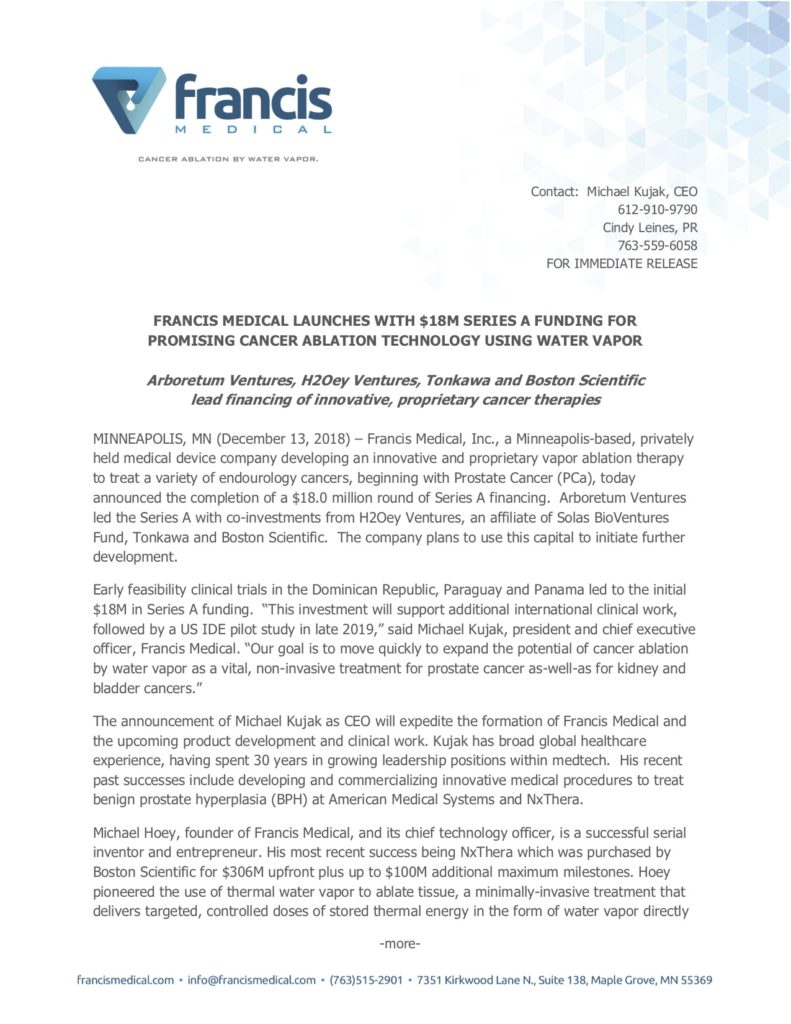 francis
MEDICAL

CANCER ABLATION BY WATER VAPOR.

Contact: Michael Kujak, CEO
612-910-9790
Cindy Leines, PR
763-559-6058
FOR IMMEDIATE RELEASE

FRANCIS MEDICAL LAUNCHES WITH $18M SERIES A FUNDING FOR PROMISING CANCER ABLATION TECHNOLOGY USING WATER VAPOR

Arboretum Ventures, H2Oey Ventures, Tonkawa and Boston Scientific lead financing of innovative, proprietary cancer therapies

MINNEAPOLIS, MN (December 13, 2018) – Francis Medical, Inc., a Minneapolis-based, privately held medical device company developing an innovative and proprietary vapor ablation therapy to treat a variety of endourology cancers, beginning with Prostate Cancer (PCa), today announced the completion of a $18.0 million round of Series A financing. Arboretum Ventures led the Series A with co-investments from H2Oey Ventures, an affiliate of Solas BioVentures Fund, Tonkawa and Boston Scientific. The company plans to use this capital to initiate further development.

Early feasibility clinical trials in the Dominican Republic, Paraguay and Panama led to the initial $18M in Series A funding. "This investment will support additional international clinical work, followed by a US IDE pilot study in late 2019," said Michael Kujak, president and chief executive officer, Francis Medical. "Our goal is to move quickly to expand the potential of cancer ablation by water vapor as a vital, non-invasive treatment for prostate cancer as-well-as for kidney and bladder cancers."

The announcement of Michael Kujak as CEO will expedite the formation of Francis Medical and the upcoming product development and clinical work. Kujak has broad global healthcare experience, having spent 30 years in growing leadership positions within medtech. His recent past successes include developing and commercializing innovative medical procedures to treat benign prostate hyperplasia (BPH) at American Medical Systems and NxThera.

Michael Hoey, founder of Francis Medical, and its chief technology officer, is a successful serial inventor and entrepreneur. His most recent success being NxThera which was purchased by Boston Scientific for $306M upfront plus up to $100M additional maximum milestones. Hoey pioneered the use of thermal water vapor to ablate tissue, a minimally-invasive treatment that delivers targeted, controlled doses of stored thermal energy in the form of water vapor directly

-more-

francismedical.com • info@francismedical.com • (763)515-2901 • 7351 Kirkwood Lane N., Suite 138, Maple Grove, MN 55369